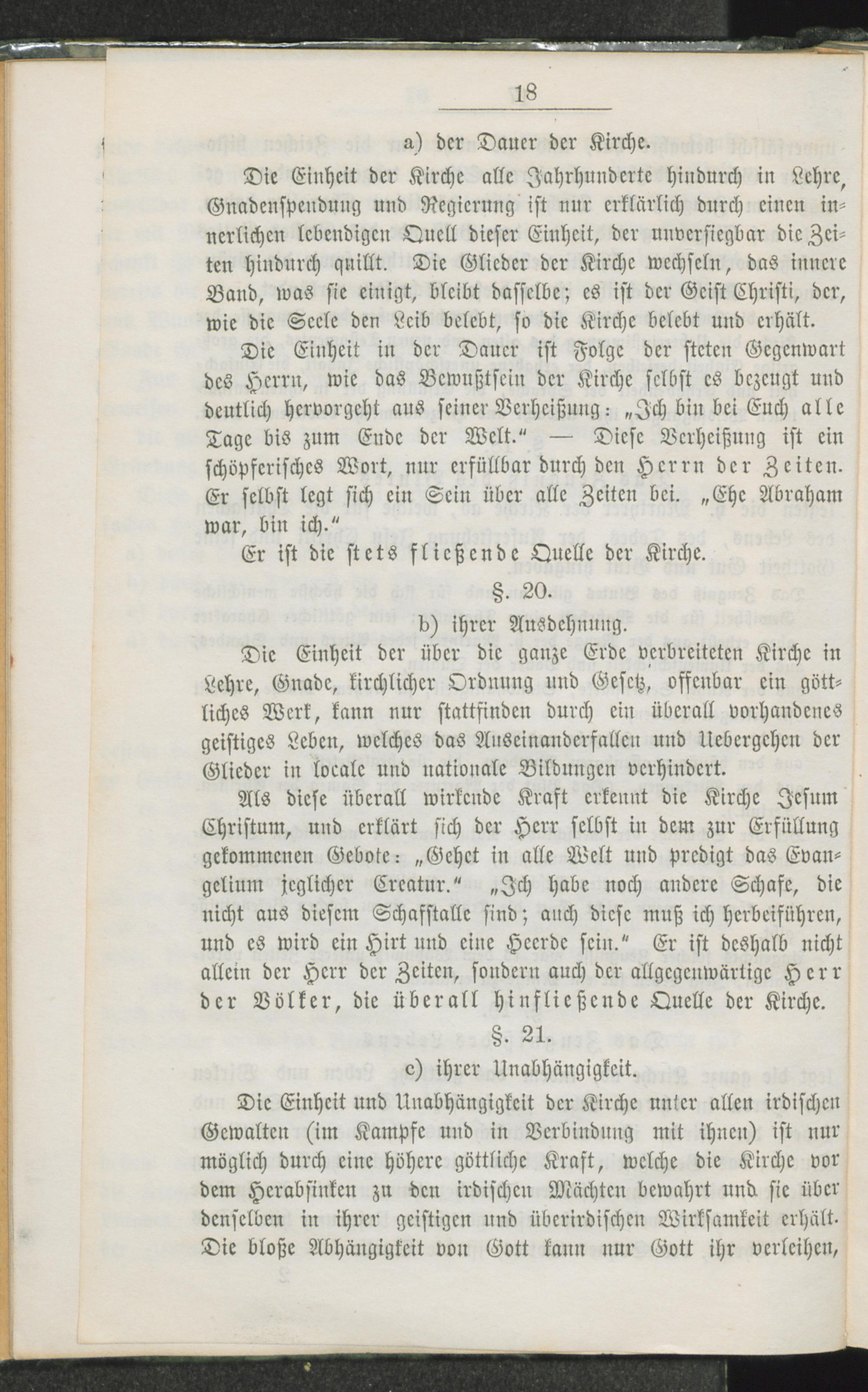 18

a) der Dauer der Kirche.

Die Einheit der Kirche alle Jahrhunderte hindurch in Lehre, Gnadenspendung und Regierung ist nur erklärlich durch einen innerlichen lebendigen Quell dieser Einheit, der unversiegbar die Zeiten hindurch quillt. Die Glieder der Kirche wechseln, das innere Band, was sie einigt, bleibt dasselbe; es ist der Geist Christi, der, wie die Seele den Leib belebt, so die Kirche belebt und erhält.

Die Einheit in der Dauer ist Folge der steten Gegenwart des Herrn, wie das Bewußtsein der Kirche selbst es bezeugt und deutlich hervorgeht aus seiner Verheißung: „Ich bin bei Euch alle Tage bis zum Ende der Welt.“ — Diese Verheißung ist ein schöpferisches Wort, nur erfüllbar durch den Herrn der Zeiten. Er selbst legt sich ein Sein über alle Zeiten bei. „Ehe Abraham war, bin ich.“

Er ist die stets fließende Quelle der Kirche.

§. 20.

b) ihrer Ausdehnung.

Die Einheit der über die ganze Erde verbreiteten Kirche in Lehre, Gnade, kirchlicher Ordnung und Gesetz, offenbar ein göttliches Werk, kann nur stattfinden durch ein überall vorhandenes geistiges Leben, welches das Auseinanderfallen und Uebergehen der Glieder in locale und nationale Bildungen verhindert.

Als diese überall wirkende Kraft erkennt die Kirche Jesum Christum, und erklärt sich der Herr selbst in dem zur Erfüllung gekommenen Gebote: „Gehet in alle Welt und predigt das Evangelium jeglicher Creatur.“ „Ich habe noch andere Schafe, die nicht aus diesem Schafstalle sind; auch diese muß ich herbeiführen, und es wird ein Hirt und eine Heerde sein.“ Er ist deshalb nicht allein der Herr der Zeiten, sondern auch der allgegenwärtige Herr der Völker, die überall hinfließende Quelle der Kirche.

§. 21.

c) ihrer Unabhängigkeit.

Die Einheit und Unabhängigkeit der Kirche unter allen irdischen Gewalten (im Kampfe und in Verbindung mit ihnen) ist nur möglich durch eine höhere göttliche Kraft, welche die Kirche vor dem Herabsinken zu den irdischen Mächten bewahrt und sie über denselben in ihrer geistigen und überirdischen Wirksamkeit erhält. Die bloße Abhängigkeit von Gott kann nur Gott ihr verleihen,